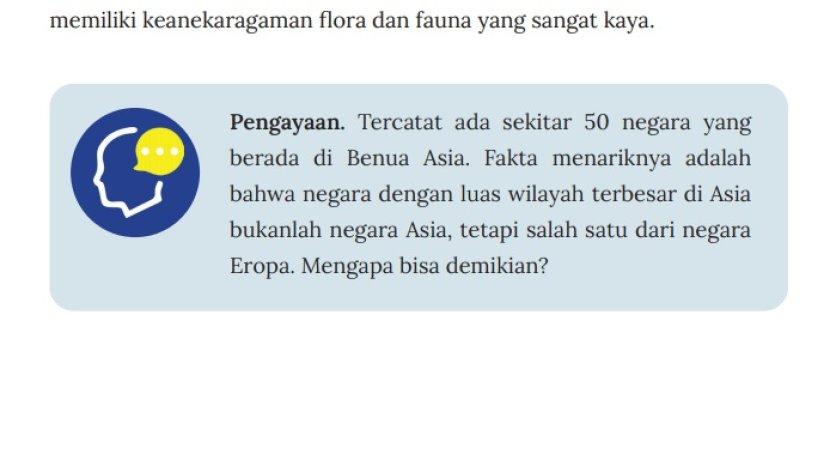 memiliki keanekaragaman flora dan fauna yang sangat kaya.

Pengayaan. Tercatat ada sekitar 50 negara yang berada di Benua Asia. Fakta menariknya adalah bahwa negara dengan luas wilayah terbesar di Asia bukanlah negara Asia, tetapi salah satu dari negara Eropa. Mengapa bisa demikian?